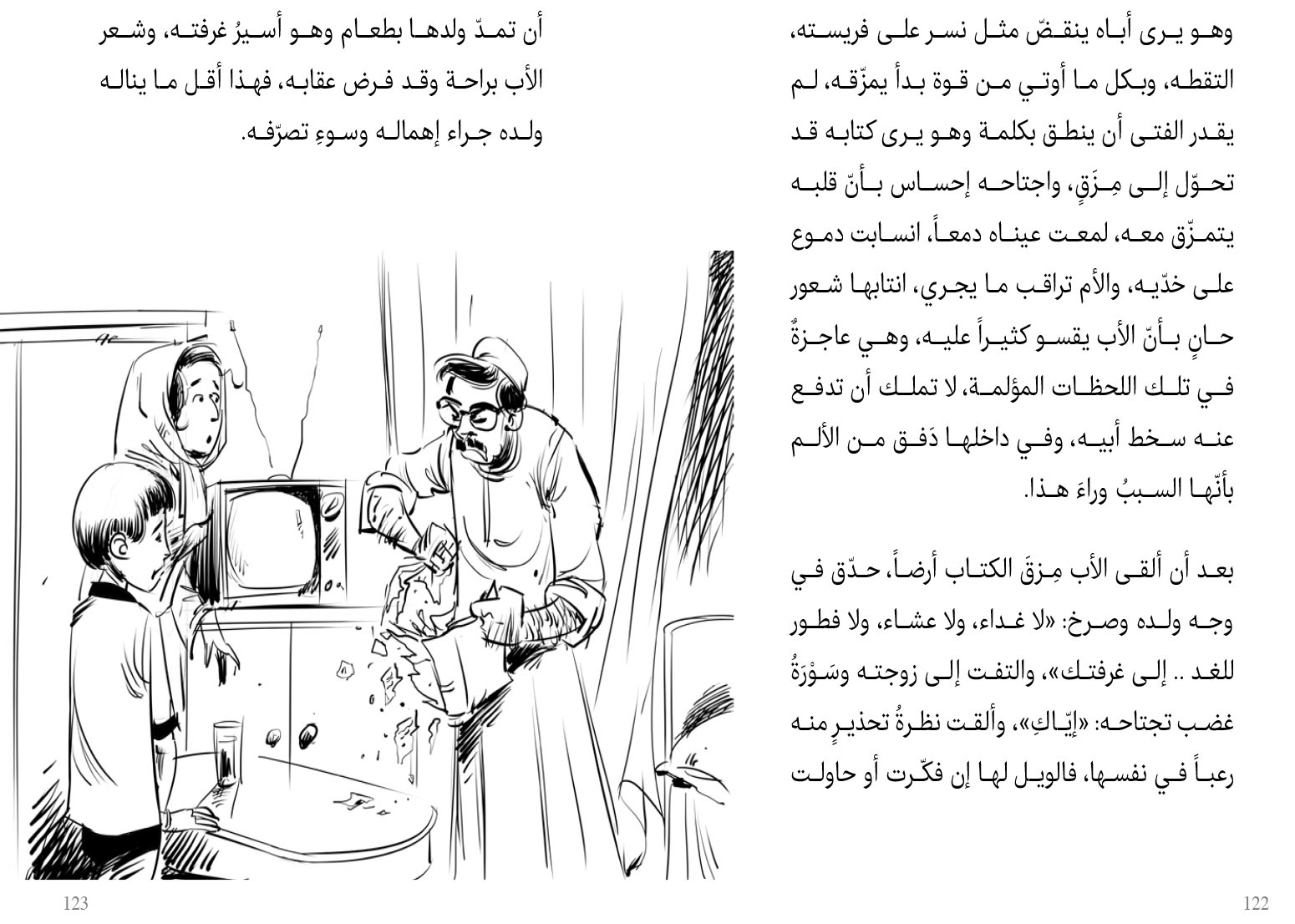 وهو يرى أباه ينقضّ مثل نسر على فريسته، التقطه، وبكل ما أوتي من قوة بدأ يمزّقه، لم يقدر الفتى أن ينطق بكلمة وهو يرى كتابه قد تحوّل إلى مِزَقٍ، واجتاحه إحساس بأنّ قلبه يتمزّق معه، لمعت عيناه دمعاً، انسابت دموع على خدّيه، والأم تراقب ما يجري، انتابها شعور حانٍ بأنّ الأب يقسو كثيراً عليه، وهي عاجزةٌ في تلك اللحظات المؤلمة، لا تملك أن تدفع عنه سخط أبيه، وفي داخلها دَفق من الألم بأنّها السببُ وراءَ هذا.

بعد أن ألقى الأب مِزقَ الكتاب أرضاً، حدّق في وجه ولده وصرخ: «لا غداء، ولا عشاء، ولا فطور للغد .. إلى غرفتك»، والتفت إلى زوجته وسَوْرَةُ غضب تجتاحه: «إيّاكِ»، وألقت نظرةُ تحذيرٍ منه رعباً في نفسها، فالويل لها إن فكّرت أو حاولت

122

أن تمدّ ولدها بطعام وهو أسيرُ غرفته، وشعر الأب براحة وقد فرض عقابه، فهذا أقل ما يناله ولده جراء إهماله وسوءِ تصرّفه.

123